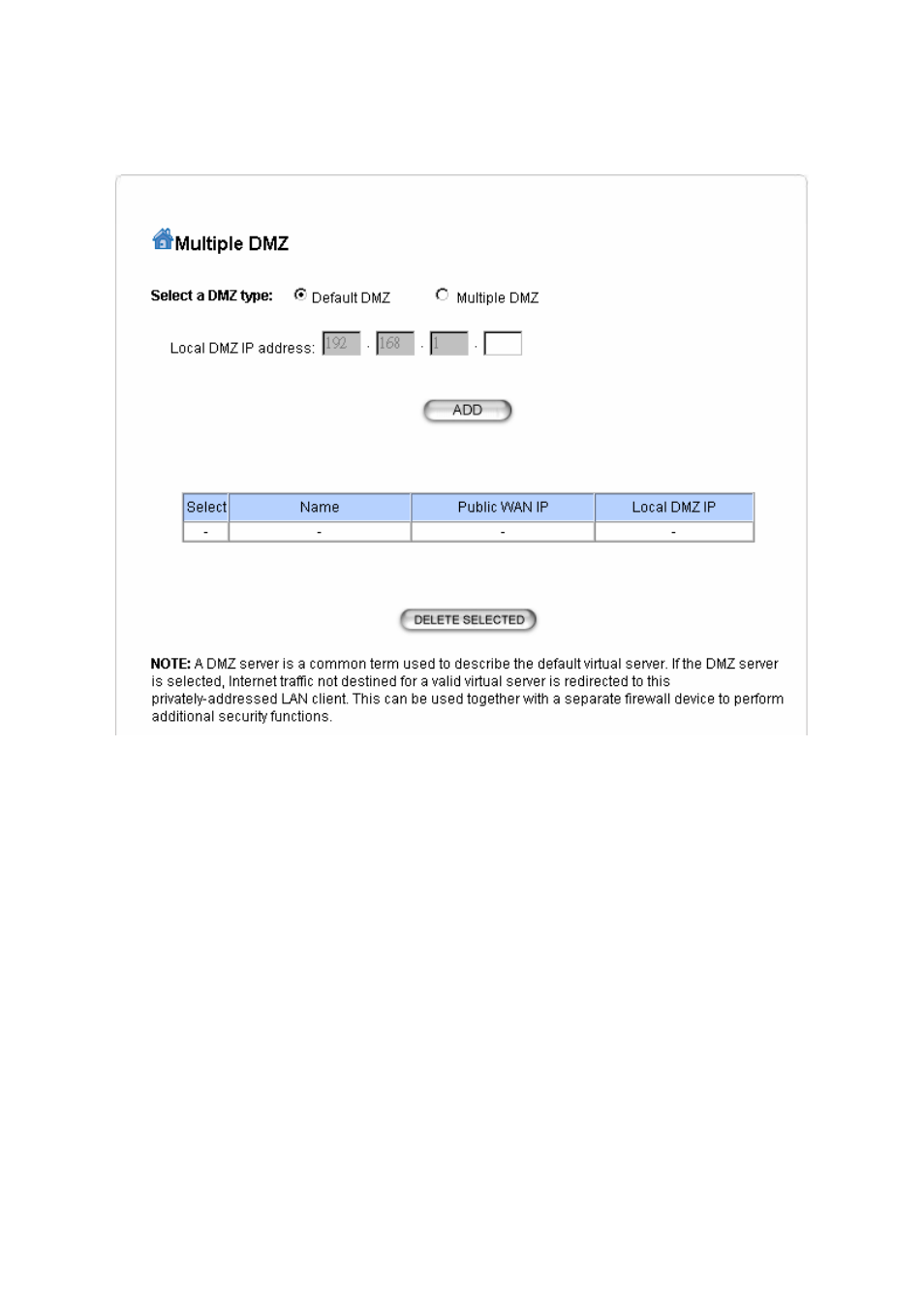 Multiple DMZ

Select a DMZ type: Default DMZ Multiple DMZ

Local DMZ IP address: 192 . 168 . 1 .

ADD

| Select | Name | Public WAN IP | Local DMZ IP |
|---|---|---|---|
| - | - | - | - |

DELETE SELECTED

NOTE: A DMZ server is a common term used to describe the default virtual server. If the DMZ server is selected, Internet traffic not destined for a valid virtual server is redirected to this privately-addressed LAN client. This can be used together with a separate firewall device to perform additional security functions.